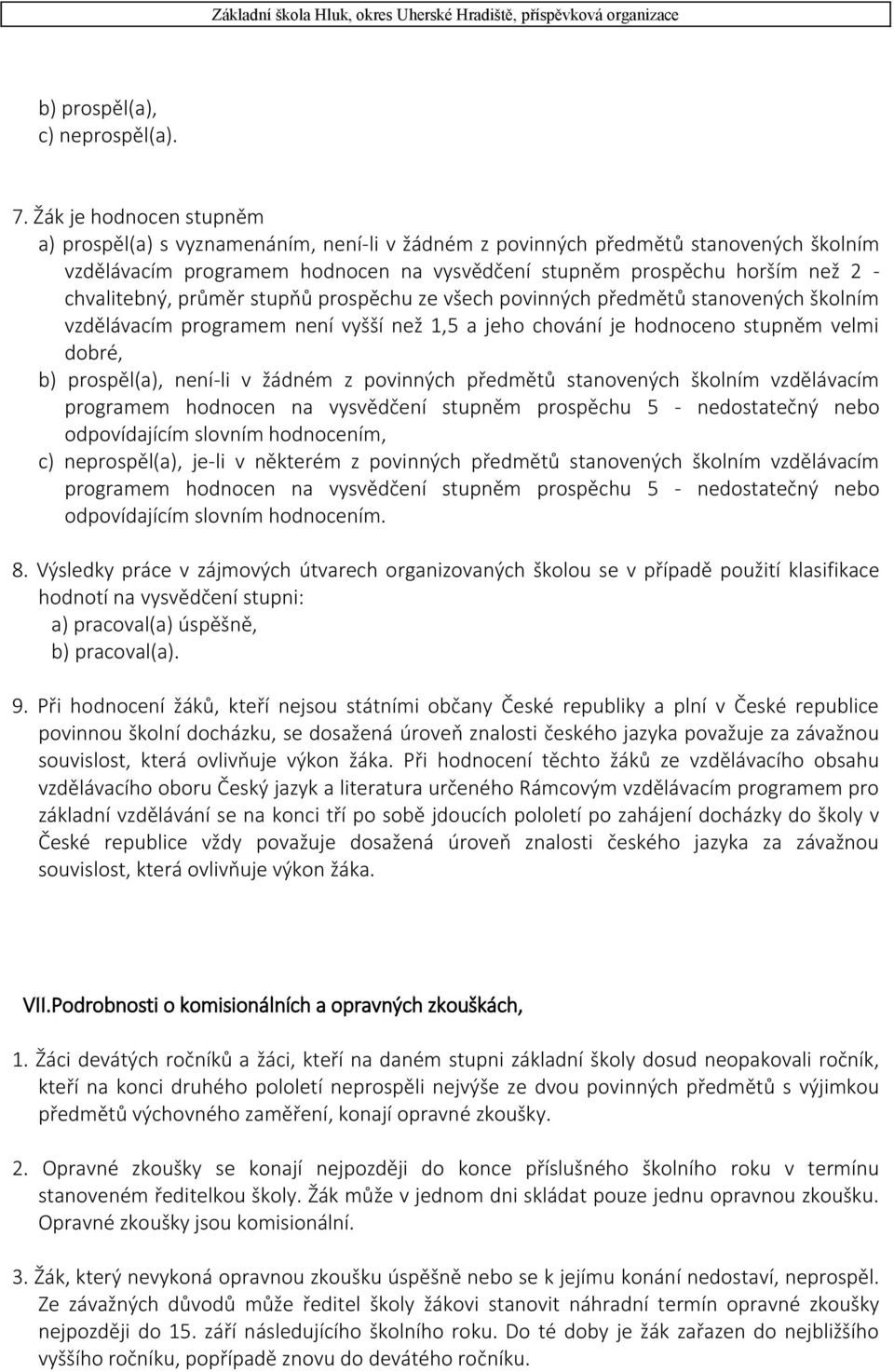 Základní škola Hluk, okres Uherské Hradiště, příspěvková organizace

b) prospěl(a),
c) neprospěl(a).

7. Žák je hodnocen stupněm
a) prospěl(a) s vyznamenáním, není-li v žádném z povinných předmětů stanovených školním vzdělávacím programem hodnocen na vysvědčení stupněm prospěchu horším než 2 - chvalitebný, průměr stupňů prospěchu ze všech povinných předmětů stanovených školním vzdělávacím programem není vyšší než 1,5 a jeho chování je hodnoceno stupněm velmi dobré,
b) prospěl(a), není-li v žádném z povinných předmětů stanovených školním vzdělávacím programem hodnocen na vysvědčení stupněm prospěchu 5 - nedostatečný nebo odpovídajícím slovním hodnocením,
c) neprospěl(a), je-li v některém z povinných předmětů stanovených školním vzdělávacím programem hodnocen na vysvědčení stupněm prospěchu 5 - nedostatečný nebo odpovídajícím slovním hodnocením.

8. Výsledky práce v zájmových útvarech organizovaných školou se v případě použití klasifikace hodnotí na vysvědčení stupni:
a) pracoval(a) úspěšně,
b) pracoval(a).

9. Při hodnocení žáků, kteří nejsou státními občany České republiky a plní v České republice povinnou školní docházku, se dosažená úroveň znalosti českého jazyka považuje za závažnou souvislost, která ovlivňuje výkon žáka. Při hodnocení těchto žáků ze vzdělávacího obsahu vzdělávacího oboru Český jazyk a literatura určeného Rámcovým vzdělávacím programem pro základní vzdělávání se na konci tří po sobě jdoucích pololetí po zahájení docházky do školy v České republice vždy považuje dosažená úroveň znalosti českého jazyka za závažnou souvislost, která ovlivňuje výkon žáka.

VII.Podrobnosti o komisionálních a opravných zkouškách,

1. Žáci devátých ročníků a žáci, kteří na daném stupni základní školy dosud neopakovali ročník, kteří na konci druhého pololetí neprospěli nejvýše ze dvou povinných předmětů s výjimkou předmětů výchovného zaměření, konají opravné zkoušky.

2. Opravné zkoušky se konají nejpozději do konce příslušného školního roku v termínu stanoveném ředitelkou školy. Žák může v jednom dni skládat pouze jednu opravnou zkoušku. Opravné zkoušky jsou komisionální.

3. Žák, který nevykoná opravnou zkoušku úspěšně nebo se k jejímu konání nedostaví, neprospěl. Ze závažných důvodů může ředitel školy žákovi stanovit náhradní termín opravné zkoušky nejpozději do 15. září následujícího školního roku. Do té doby je žák zařazen do nejbližšího vyššího ročníku, popřípadě znovu do devátého ročníku.